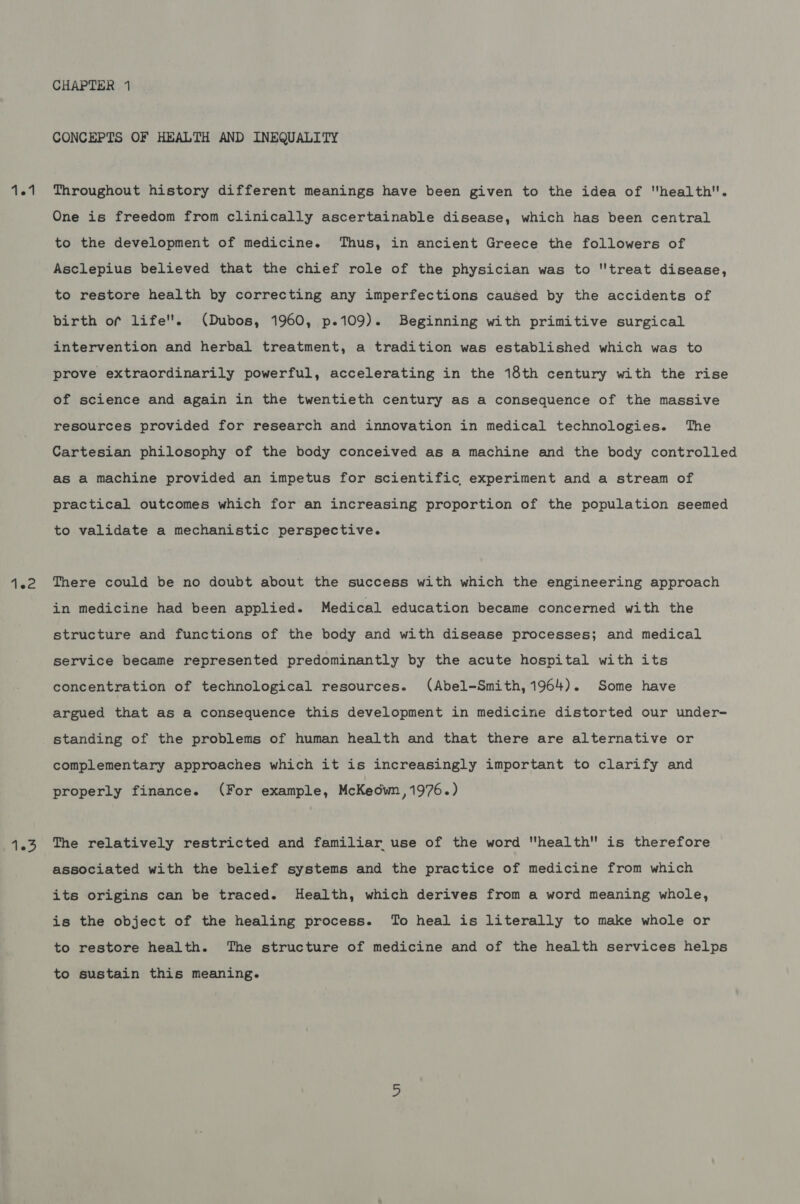 CHAPTER 1

CONCEPTS OF HEALTH AND INEQUALITY

1.1 Throughout history different meanings have been given to the idea of "health". One is freedom from clinically ascertainable disease, which has been central to the development of medicine. Thus, in ancient Greece the followers of Asclepius believed that the chief role of the physician was to "treat disease, to restore health by correcting any imperfections caused by the accidents of birth of life". (Dubos, 1960, p.109). Beginning with primitive surgical intervention and herbal treatment, a tradition was established which was to prove extraordinarily powerful, accelerating in the 18th century with the rise of science and again in the twentieth century as a consequence of the massive resources provided for research and innovation in medical technologies. The Cartesian philosophy of the body conceived as a machine and the body controlled as a machine provided an impetus for scientific experiment and a stream of practical outcomes which for an increasing proportion of the population seemed to validate a mechanistic perspective.

1.2 There could be no doubt about the success with which the engineering approach in medicine had been applied. Medical education became concerned with the structure and functions of the body and with disease processes; and medical service became represented predominantly by the acute hospital with its concentration of technological resources. (Abel-Smith, 1964). Some have argued that as a consequence this development in medicine distorted our understanding of the problems of human health and that there are alternative or complementary approaches which it is increasingly important to clarify and properly finance. (For example, McKeown, 1976.)

1.3 The relatively restricted and familiar use of the word "health" is therefore associated with the belief systems and the practice of medicine from which its origins can be traced. Health, which derives from a word meaning whole, is the object of the healing process. To heal is literally to make whole or to restore health. The structure of medicine and of the health services helps to sustain this meaning.

5